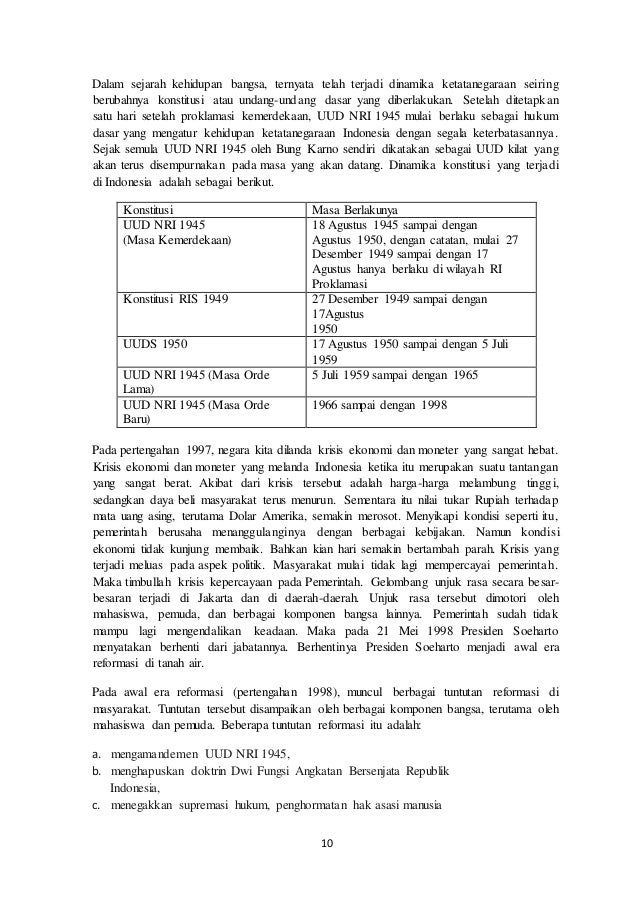 Dalam sejarah kehidupan bangsa, ternyata telah terjadi dinamika ketatanegaraan seiring berubahnya konstitusi atau undang-undang dasar yang diberlakukan. Setelah ditetapkan satu hari setelah proklamasi kemerdekaan, UUD NRI 1945 mulai berlaku sebagai hukum dasar yang mengatur kehidupan ketatanegaraan Indonesia dengan segala keterbatasannya. Sejak semula UUD NRI 1945 oleh Bung Karno sendiri dikatakan sebagai UUD kilat yang akan terus disempurnakan pada masa yang akan datang. Dinamika konstitusi yang terjadi di Indonesia adalah sebagai berikut.

| Konstitusi | Masa Berlakunya |
|---|---|
| UUD NRI 1945 (Masa Kemerdekaan) | 18 Agustus 1945 sampai dengan Agustus 1950, dengan catatan, mulai 27 Desember 1949 sampai dengan 17 Agustus hanya berlaku di wilayah RI Proklamasi |
| Konstitusi RIS 1949 | 27 Desember 1949 sampai dengan 17Agustus 1950 |
| UUDS 1950 | 17 Agustus 1950 sampai dengan 5 Juli 1959 |
| UUD NRI 1945 (Masa Orde Lama) | 5 Juli 1959 sampai dengan 1965 |
| UUD NRI 1945 (Masa Orde Baru) | 1966 sampai dengan 1998 |

Pada pertengahan 1997, negara kita dilanda krisis ekonomi dan moneter yang sangat hebat. Krisis ekonomi dan moneter yang melanda Indonesia ketika itu merupakan suatu tantangan yang sangat berat. Akibat dari krisis tersebut adalah harga-harga melambung tinggi, sedangkan daya beli masyarakat terus menurun. Sementara itu nilai tukar Rupiah terhadap mata uang asing, terutama Dolar Amerika, semakin merosot. Menyikapi kondisi seperti itu, pemerintah berusaha menanggulanginya dengan berbagai kebijakan. Namun kondisi ekonomi tidak kunjung membaik. Bahkan kian hari semakin bertambah parah. Krisis yang terjadi meluas pada aspek politik. Masyarakat mulai tidak lagi mempercayai pemerintah. Maka timbullah krisis kepercayaan pada Pemerintah. Gelombang unjuk rasa secara besar-besaran terjadi di Jakarta dan di daerah-daerah. Unjuk rasa tersebut dimotori oleh mahasiswa, pemuda, dan berbagai komponen bangsa lainnya. Pemerintah sudah tidak mampu lagi mengendalikan keadaan. Maka pada 21 Mei 1998 Presiden Soeharto menyatakan berhenti dari jabatannya. Berhentinya Presiden Soeharto menjadi awal era reformasi di tanah air.

Pada awal era reformasi (pertengahan 1998), muncul berbagai tuntutan reformasi di masyarakat. Tuntutan tersebut disampaikan oleh berbagai komponen bangsa, terutama oleh mahasiswa dan pemuda. Beberapa tuntutan reformasi itu adalah:

a. mengamandemen UUD NRI 1945,
b. menghapuskan doktrin Dwi Fungsi Angkatan Bersenjata Republik Indonesia,
c. menegakkan supremasi hukum, penghormatan hak asasi manusia

10